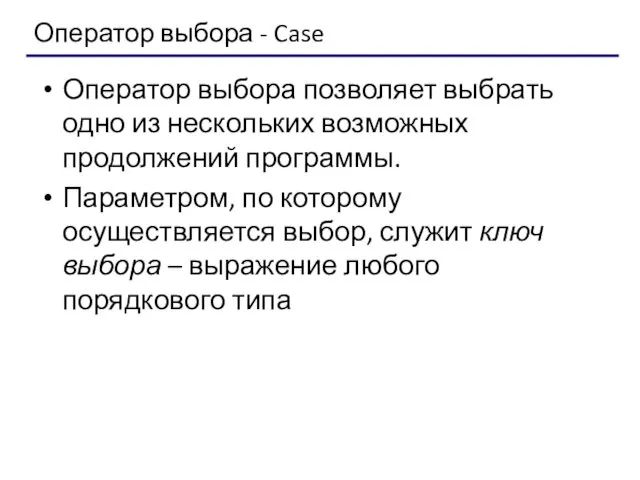 Оператор выбора - Case

• Оператор выбора позволяет выбрать одно из нескольких возможных продолжений программы.

• Параметром, по которому осуществляется выбор, служит ключ выбора – выражение любого порядкового типа